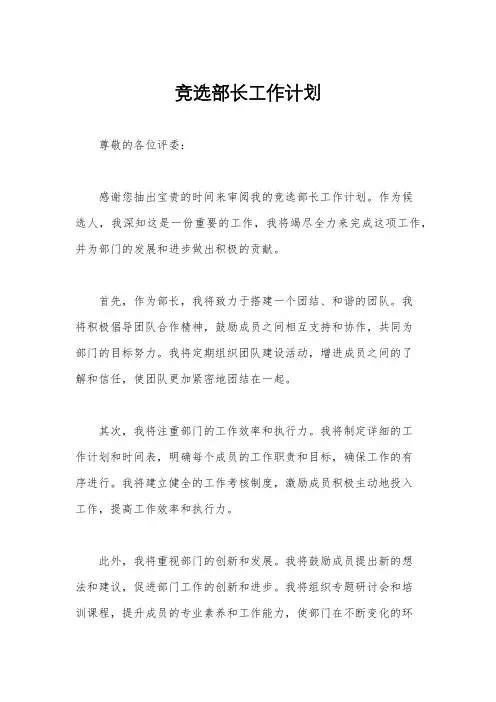 竞选部长工作计划

尊敬的各位评委：

感谢您抽出宝贵的时间来审阅我的竞选部长工作计划。作为候选人，我深知这是一份重要的工作，我将竭尽全力来完成这项工作，并为部门的发展和进步做出积极的贡献。

首先，作为部长，我将致力于搭建一个团结、和谐的团队。我将积极倡导团队合作精神，鼓励成员之间相互支持和协作，共同为部门的目标努力。我将定期组织团队建设活动，增进成员之间的了解和信任，使团队更加紧密地团结在一起。

其次，我将注重部门的工作效率和执行力。我将制定详细的工作计划和时间表，明确每个成员的工作职责和目标，确保工作的有序进行。我将建立健全的工作考核制度，激励成员积极主动地投入工作，提高工作效率和执行力。

此外，我将重视部门的创新和发展。我将鼓励成员提出新的想法和建议，促进部门工作的创新和进步。我将组织专题研讨会和培训课程，提升成员的专业素养和工作能力，使部门在不断变化的环